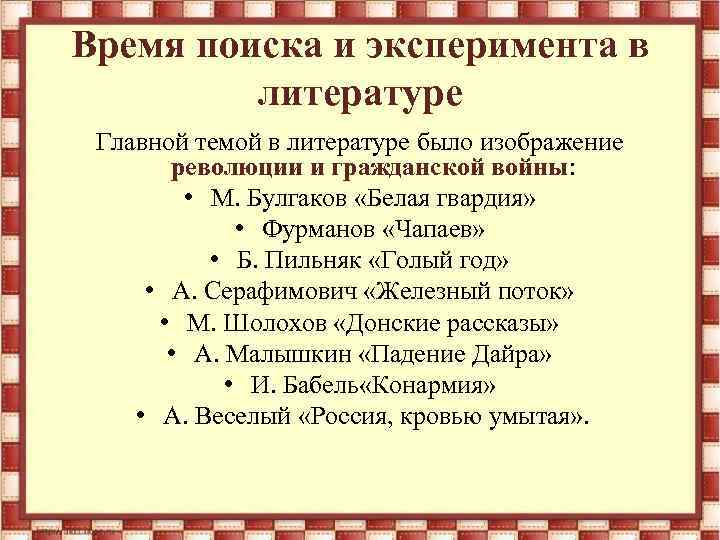 Время поиска и эксперимента в литературе

Главной темой в литературе было изображение революции и гражданской войны:

• М. Булгаков «Белая гвардия»
• Фурманов «Чапаев»
• Б. Пильняк «Голый год»
• А. Серафимович «Железный поток»
• М. Шолохов «Донские рассказы»
• А. Малышкин «Падение Дайра»
• И. Бабель«Конармия»
• А. Веселый «Россия, кровью умытая».